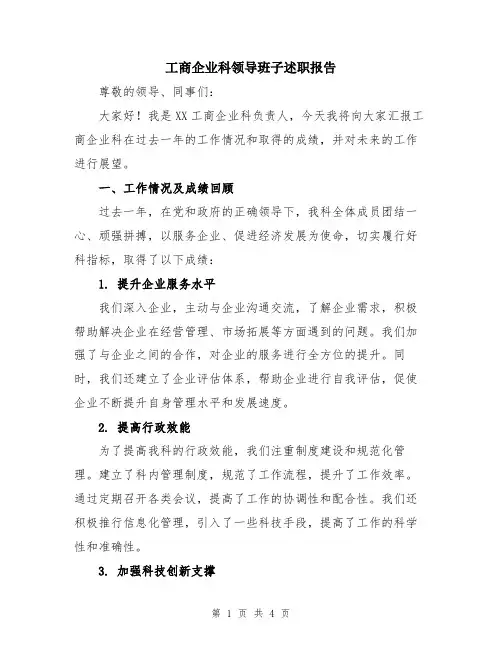 工商企业科领导班子述职报告

尊敬的领导、同事们：

大家好！我是XX工商企业科负责人，今天我将向大家汇报工商企业科在过去一年的工作情况和取得的成绩，并对未来的工作进行展望。

一、工作情况及成绩回顾

过去一年，在党和政府的正确领导下，我科全体成员团结一心、顽强拼搏，以服务企业、促进经济发展为使命，切实履行好科指标，取得了以下成绩：

1. 提升企业服务水平

我们深入企业，主动与企业沟通交流，了解企业需求，积极帮助解决企业在经营管理、市场拓展等方面遇到的问题。我们加强了与企业之间的合作，对企业的服务进行全方位的提升。同时，我们还建立了企业评估体系，帮助企业进行自我评估，促使企业不断提升自身管理水平和发展速度。

2. 提高行政效能

为了提高我科的行政效能，我们注重制度建设和规范化管理。建立了科内管理制度，规范了工作流程，提升了工作效率。通过定期召开各类会议，提高了工作的协调性和配合性。我们还积极推行信息化管理，引入了一些科技手段，提高了工作的科学性和准确性。

3. 加强科技创新支撑

第 1 页 共 4 页